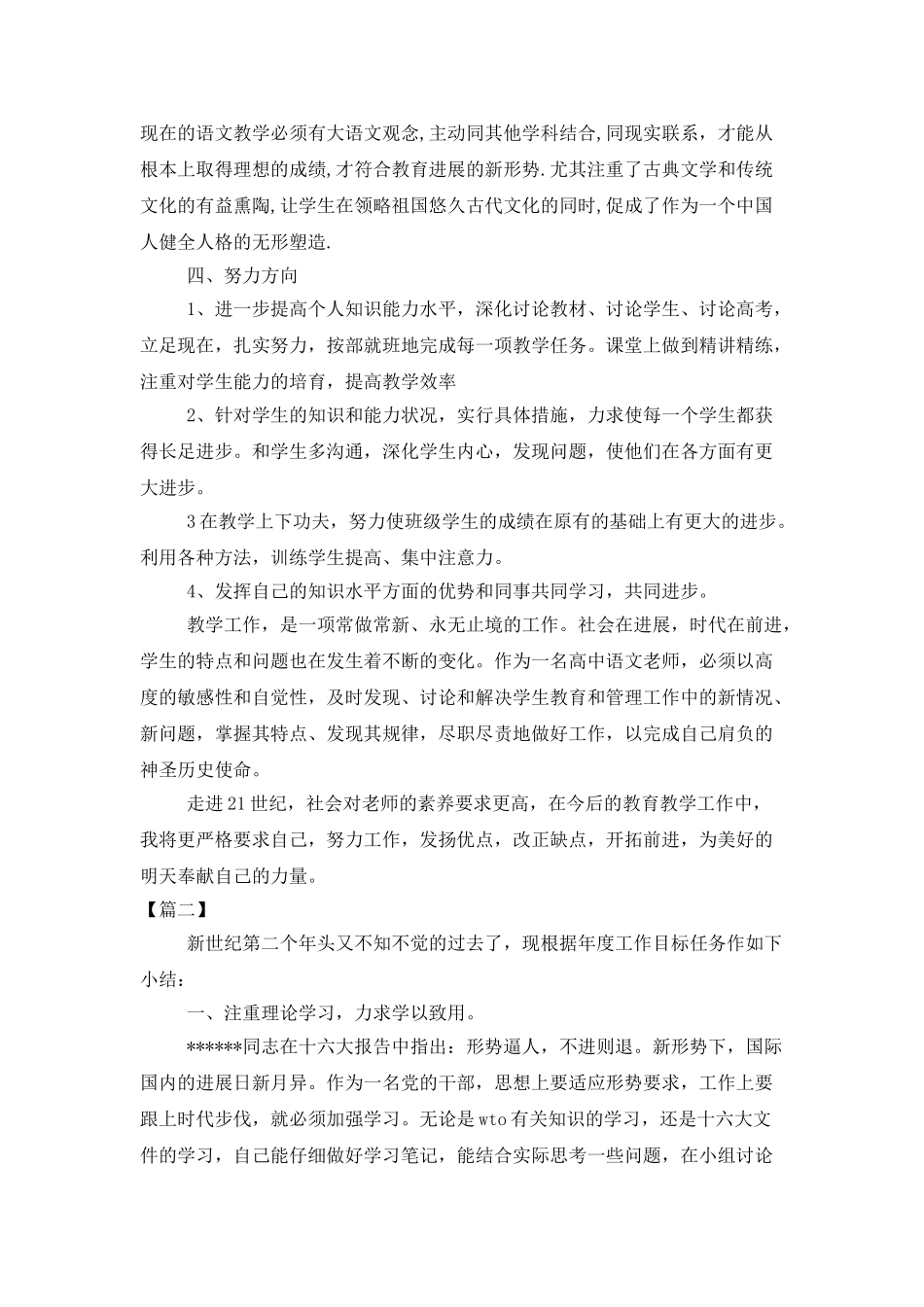 现在的语文教学必须有大语文观念,主动同其他学科结合,同现实联系，才能从根本上取得理想的成绩,才符合教育进展的新形势.尤其注重了古典文学和传统文化的有益熏陶,让学生在领略祖国悠久古代文化的同时,促成了作为一个中国人健全人格的无形塑造.

四、努力方向

1、进一步提高个人知识能力水平，深化讨论教材、讨论学生、讨论高考，立足现在，扎实努力，按部就班地完成每一项教学任务。课堂上做到精讲精练，注重对学生能力的培育，提高教学效率

2、针对学生的知识和能力状况，实行具体措施，力求使每一个学生都获得长足进步。和学生多沟通，深化学生内心，发现问题，使他们在各方面有更大进步。

3在教学上下功夫，努力使班级学生的成绩在原有的基础上有更大的进步。利用各种方法，训练学生提高、集中注意力。

4、发挥自己的知识水平方面的优势和同事共同学习，共同进步。

教学工作，是一项常做常新、永无止境的工作。社会在进展，时代在前进，学生的特点和问题也在发生着不断的变化。作为一名高中语文老师，必须以高度的敏感性和自觉性，及时发现、讨论和解决学生教育和管理工作中的新情况、新问题，掌握其特点、发现其规律，尽职尽责地做好工作，以完成自己肩负的神圣历史使命。

走进21世纪，社会对老师的素养要求更高，在今后的教育教学工作中，我将更严格要求自己，努力工作，发扬优点，改正缺点，开拓前进，为美好的明天奉献自己的力量。

【篇二】

新世纪第二个年头又不知不觉的过去了，现根据年度工作目标任务作如下小结：

一、注重理论学习，力求学以致用。

******同志在十六大报告中指出：形势逼人，不进则退。新形势下，国际国内的进展日新月异。作为一名党的干部，思想上要适应形势要求，工作上要跟上时代步伐，就必须加强学习。无论是wto有关知识的学习，还是十六大文件的学习，自己能仔细做好学习笔记，能结合实际思考一些问题，在小组讨论